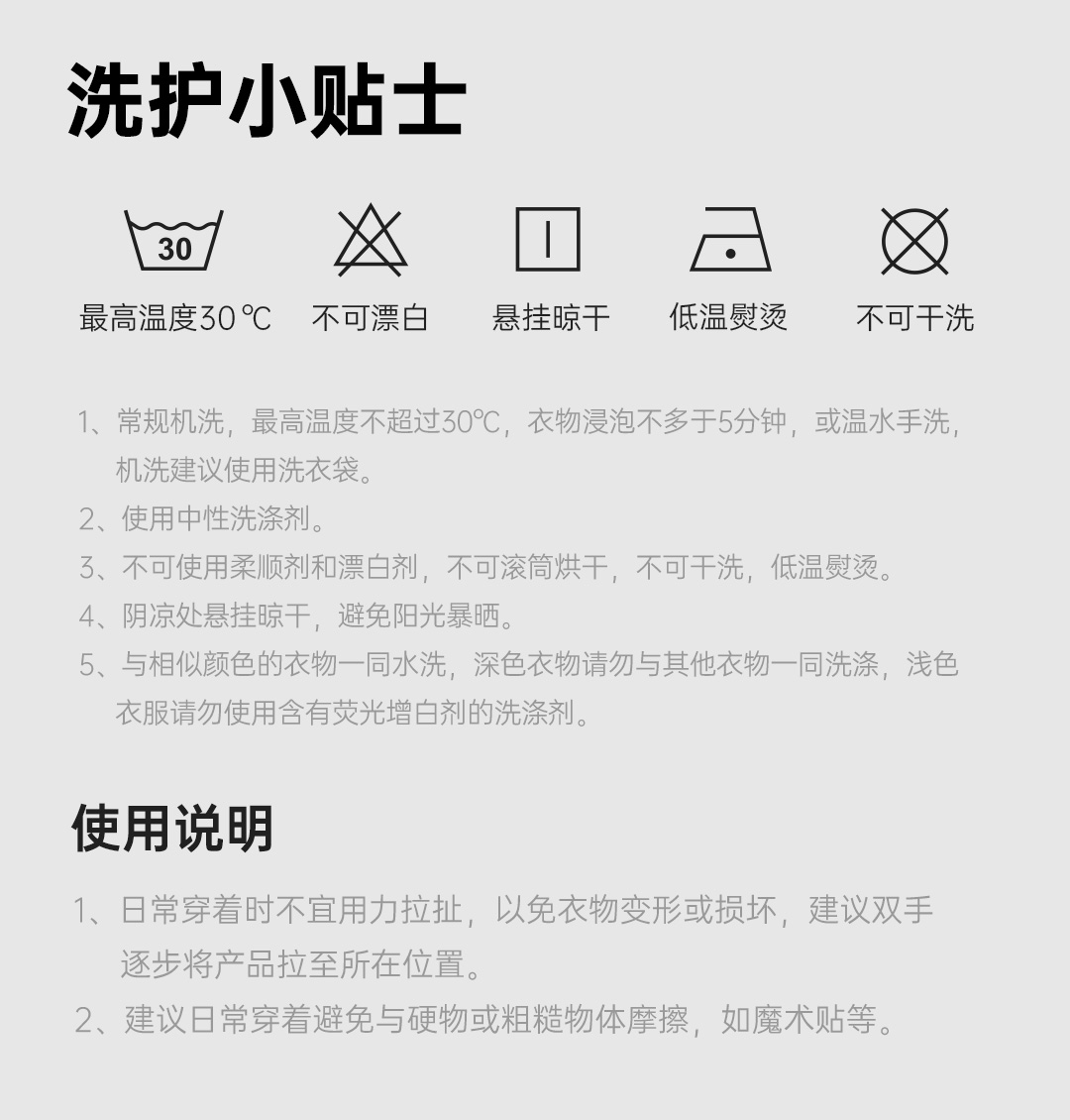 洗护小贴士

30

最高温度30℃ 不可漂白 悬挂晾干 低温熨烫 不可干洗

1、常规机洗，最高温度不超过30℃，衣物浸泡不多于5分钟，或温水手洗，机洗建议使用洗衣袋。

2、使用中性洗涤剂。

3、不可使用柔顺剂和漂白剂，不可滚筒烘干，不可干洗，低温熨烫。

4、阴凉处悬挂晾干，避免阳光暴晒。

5、与相似颜色的衣物一同水洗，深色衣物请勿与其他衣物一同洗涤，浅色衣服请勿使用含有荧光增白剂的洗涤剂。

使用说明

1、日常穿着时不宜用力拉扯，以免衣物变形或损坏，建议双手逐步将产品拉至所在位置。

2、建议日常穿着避免与硬物或粗糙物体摩擦，如魔术贴等。